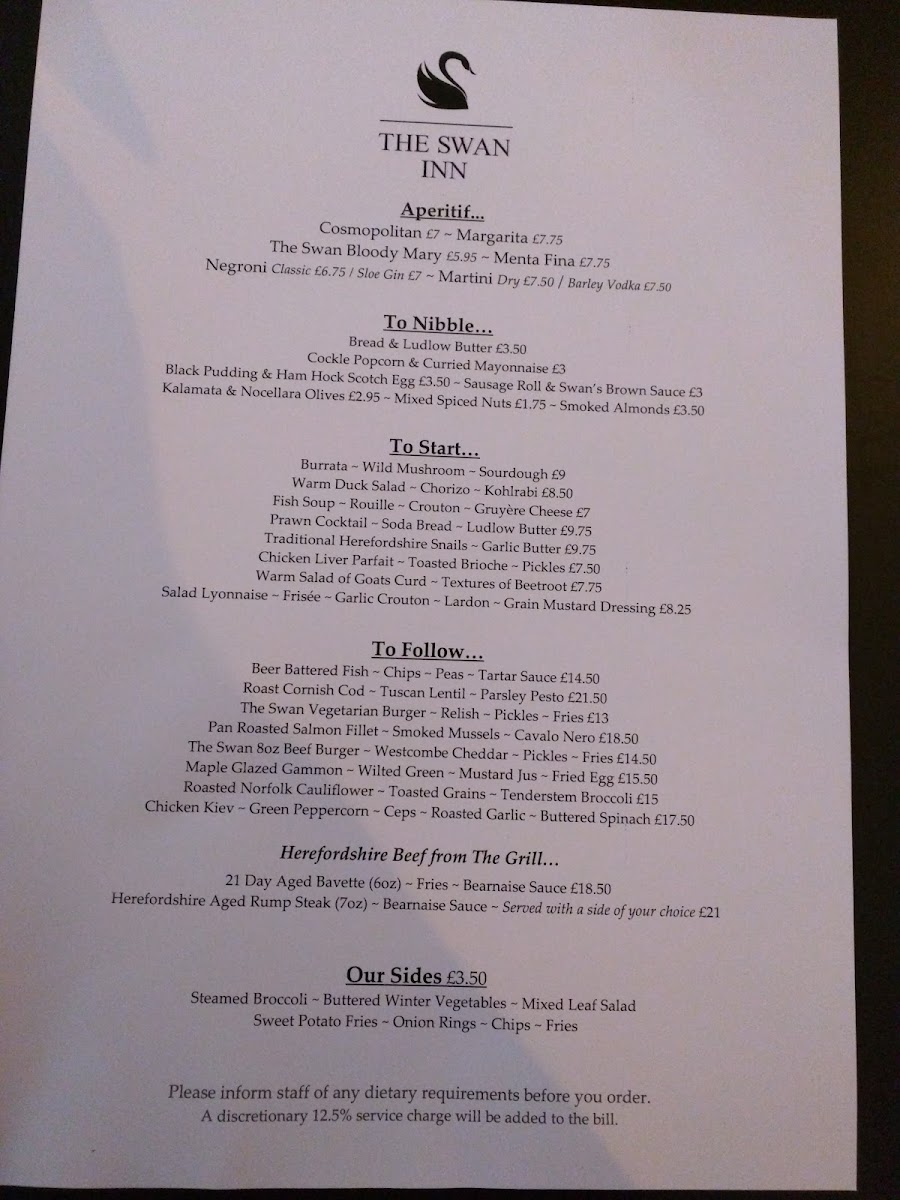 THE SWAN
INN

Aperitif...
Cosmopolitan £7 ~ Margarita £7.75
The Swan Bloody Mary £5.95 ~ Menta Fina £7.75
Negroni Classic £6.75 / Sloe Gin £7 ~ Martini Dry £7.50 / Barley Vodka £7.50

To Nibble...
Bread & Ludlow Butter £3.50
Cockle Popcorn & Curried Mayonnaise £3
Black Pudding & Ham Hock Scotch Egg £3.50 ~ Sausage Roll & Swan's Brown Sauce £3
Kalamata & Nocellara Olives £2.95 ~ Mixed Spiced Nuts £1.75 ~ Smoked Almonds £3.50

To Start...
Burrata ~ Wild Mushroom ~ Sourdough £9
Warm Duck Salad ~ Chorizo ~ Kohlrabi £8.50
Fish Soup ~ Rouille ~ Crouton ~ Gruyère Cheese £7
Prawn Cocktail ~ Soda Bread ~ Ludlow Butter £9.75
Traditional Herefordshire Snails ~ Garlic Butter £9.75
Chicken Liver Parfait ~ Toasted Brioche ~ Pickles £7.50
Warm Salad of Goats Curd ~ Textures of Beetroot £7.75
Salad Lyonnaise ~ Frisée ~ Garlic Crouton ~ Lardon ~ Grain Mustard Dressing £8.25

To Follow...
Beer Battered Fish ~ Chips ~ Peas ~ Tartar Sauce £14.50
Roast Cornish Cod ~ Tuscan Lentil ~ Parsley Pesto £21.50
The Swan Vegetarian Burger ~ Relish ~ Pickles ~ Fries £13
Pan Roasted Salmon Fillet ~ Smoked Mussels ~ Cavalo Nero £18.50
The Swan 8oz Beef Burger ~ Westcombe Cheddar ~ Pickles ~ Fries £14.50
Maple Glazed Gammon ~ Wilted Green ~ Mustard Jus ~ Fried Egg £15.50
Roasted Norfolk Cauliflower ~ Toasted Grains ~ Tenderstem Broccoli £15
Chicken Kiev ~ Green Peppercorn ~ Ceps ~ Roasted Garlic ~ Buttered Spinach £17.50

Herefordshire Beef from The Grill...
21 Day Aged Bavette (6oz) ~ Fries ~ Bearnaise Sauce £18.50
Herefordshire Aged Rump Steak (7oz) ~ Bearnaise Sauce ~ Served with a side of your choice £21

Our Sides £3.50
Steamed Broccoli ~ Buttered Winter Vegetables ~ Mixed Leaf Salad
Sweet Potato Fries ~ Onion Rings ~ Chips ~ Fries

Please inform staff of any dietary requirements before you order.
A discretionary 12.5% service charge will be added to the bill.